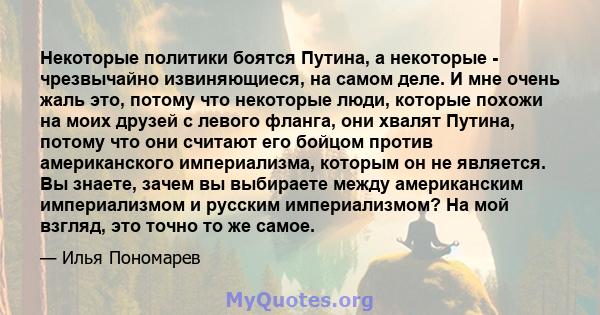 Некоторые политики боятся Путина, а некоторые - чрезвычайно извиняющиеся, на самом деле. И мне очень жаль это, потому что некоторые люди, которые похожи на моих друзей с левого фланга, они хвалят Путина, потому что они считают его бойцом против американского империализма, которым он не является. Вы знаете, зачем вы выбираете между американским империализмом и русским империализмом? На мой взгляд, это точно то же самое.

— Илья Пономарев

MyQuotes.org